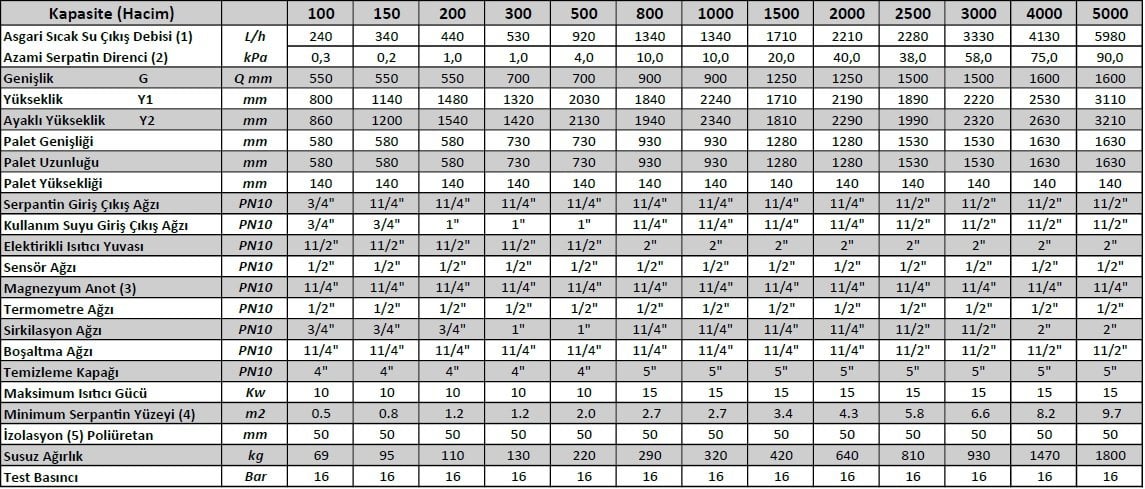 | Kapasite (Hacim) |  | 100 | 150 | 200 | 300 | 500 | 800 | 1000 | 1500 | 2000 | 2500 | 3000 | 4000 | 5000 |
|---|---|---|---|---|---|---|---|---|---|---|---|---|---|---|
| Asgari Sıcak Su Çıkış Debisi (1) | L/h | 240 | 340 | 440 | 530 | 920 | 1340 | 1340 | 1710 | 2210 | 2280 | 3330 | 4130 | 5980 |
| Azami Serpatin Direnci (2) | kPa | 0,3 | 0,2 | 1,0 | 1,0 | 4,0 | 10,0 | 10,0 | 20,0 | 40,0 | 38,0 | 58,0 | 75,0 | 90,0 |
| Genişlik G | Q mm | 550 | 550 | 550 | 700 | 700 | 900 | 900 | 1250 | 1250 | 1500 | 1500 | 1600 | 1600 |
| Yükseklik Y1 | mm | 800 | 1140 | 1480 | 1320 | 2030 | 1840 | 2240 | 1710 | 2190 | 1890 | 2220 | 2530 | 3110 |
| Ayaklı Yükseklik Y2 | mm | 860 | 1200 | 1540 | 1420 | 2130 | 1940 | 2340 | 1810 | 2290 | 1990 | 2320 | 2630 | 3210 |
| Palet Genişliği | mm | 580 | 580 | 580 | 730 | 730 | 930 | 930 | 1280 | 1280 | 1530 | 1530 | 1630 | 1630 |
| Palet Uzunluğu | mm | 580 | 580 | 580 | 730 | 730 | 930 | 930 | 1280 | 1280 | 1530 | 1530 | 1630 | 1630 |
| Palet Yüksekliği | mm | 140 | 140 | 140 | 140 | 140 | 140 | 140 | 140 | 140 | 140 | 140 | 140 | 140 |
| Serpantin Giriş Çıkış Ağzı | PN10 | 3/4" | 11/4" | 11/4" | 11/4" | 11/4" | 11/4" | 11/4" | 11/4" | 11/4" | 11/2" | 11/2" | 11/2" | 11/2" |
| Kullanım Suyu Giriş Çıkış Ağzı | PN10 | 3/4" | 3/4" | 1" | 1" | 1" | 11/4" | 11/4" | 11/4" | 11/4" | 11/2" | 11/2" | 11/2" | 11/2" |
| Elektirikli Isıtıcı Yuvası | PN10 | 11/2" | 11/2" | 11/2" | 11/2" | 11/2" | 2" | 2" | 2" | 2" | 2" | 2" | 2" | 2" |
| Sensör Ağzı | PN10 | 1/2" | 1/2" | 1/2" | 1/2" | 1/2" | 1/2" | 1/2" | 1/2" | 1/2" | 1/2" | 1/2" | 1/2" | 1/2" |
| Magnezyum Anot (3) | PN10 | 11/4" | 11/4" | 11/4" | 11/4" | 11/4" | 11/4" | 11/4" | 11/4" | 11/4" | 11/4" | 11/4" | 11/4" | 11/4" |
| Termometre Ağzı | PN10 | 1/2" | 1/2" | 1/2" | 1/2" | 1/2" | 1/2" | 1/2" | 1/2" | 1/2" | 1/2" | 1/2" | 1/2" | 1/2" |
| Sirkilasyon Ağzı | PN10 | 3/4" | 3/4" | 3/4" | 1" | 1" | 11/4" | 11/4" | 11/4" | 11/4" | 11/2" | 11/2" | 2" | 2" |
| Boşaltma Ağzı | PN10 | 11/4" | 11/4" | 11/4" | 11/4" | 11/4" | 11/4" | 11/4" | 11/4" | 11/4" | 11/2" | 11/2" | 11/2" | 11/2" |
| Temizleme Kapağı | PN10 | 4" | 4" | 4" | 4" | 4" | 5" | 5" | 5" | 5" | 5" | 5" | 5" | 5" |
| Maksimum Isıtıcı Gücü | Kw | 10 | 10 | 10 | 10 | 10 | 15 | 15 | 15 | 15 | 15 | 15 | 15 | 15 |
| Minimum Serpantin Yüzeyi (4) | m2 | 0.5 | 0.8 | 1.2 | 1.2 | 2.0 | 2.7 | 2.7 | 3.4 | 4.3 | 5.8 | 6.6 | 8.2 | 9.7 |
| İzolasyon (5) Poliüretan | mm | 50 | 50 | 50 | 50 | 50 | 50 | 50 | 50 | 50 | 50 | 50 | 50 | 50 |
| Susuz Ağırlık | kg | 69 | 95 | 110 | 130 | 220 | 290 | 320 | 420 | 640 | 810 | 930 | 1470 | 1800 |
| Test Basıncı | Bar | 16 | 16 | 16 | 16 | 16 | 16 | 16 | 16 | 16 | 16 | 16 | 16 | 16 |